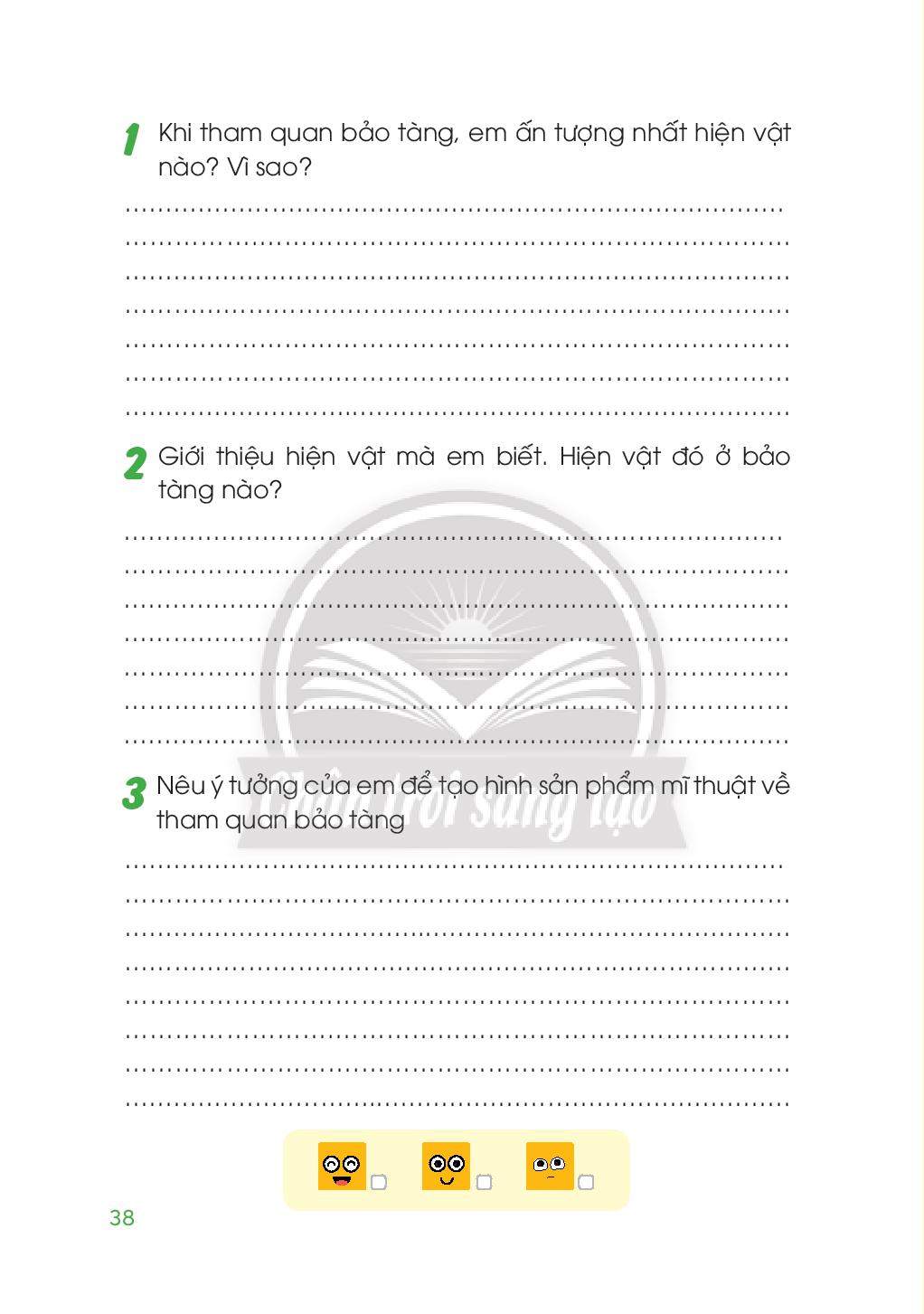 1 Khi tham quan bảo tàng, em ấn tượng nhất hiện vật nào? Vì sao?

____
____
____
____
____
____
____

2 Giới thiệu hiện vật mà em biết. Hiện vật đó ở bảo tàng nào?

____
____
____
____
____
____
____

3 Nêu ý tưởng của em để tạo hình sản phẩm mĩ thuật về tham quan bảo tàng

____
____
____
____
____
____
____
____

☐ ☐ ☐

38

Chân trời sáng tạo